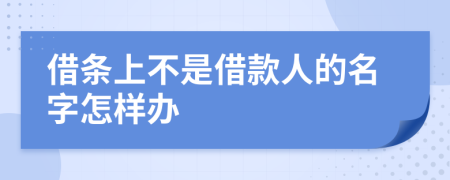 借条上不是借款人的名字怎样办